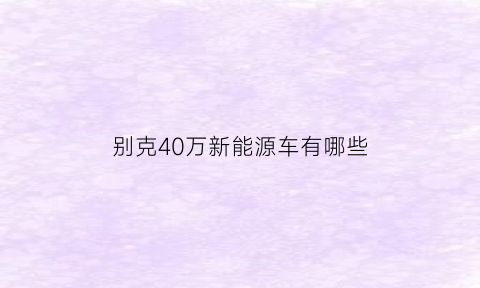 别克40万新能源车有哪些